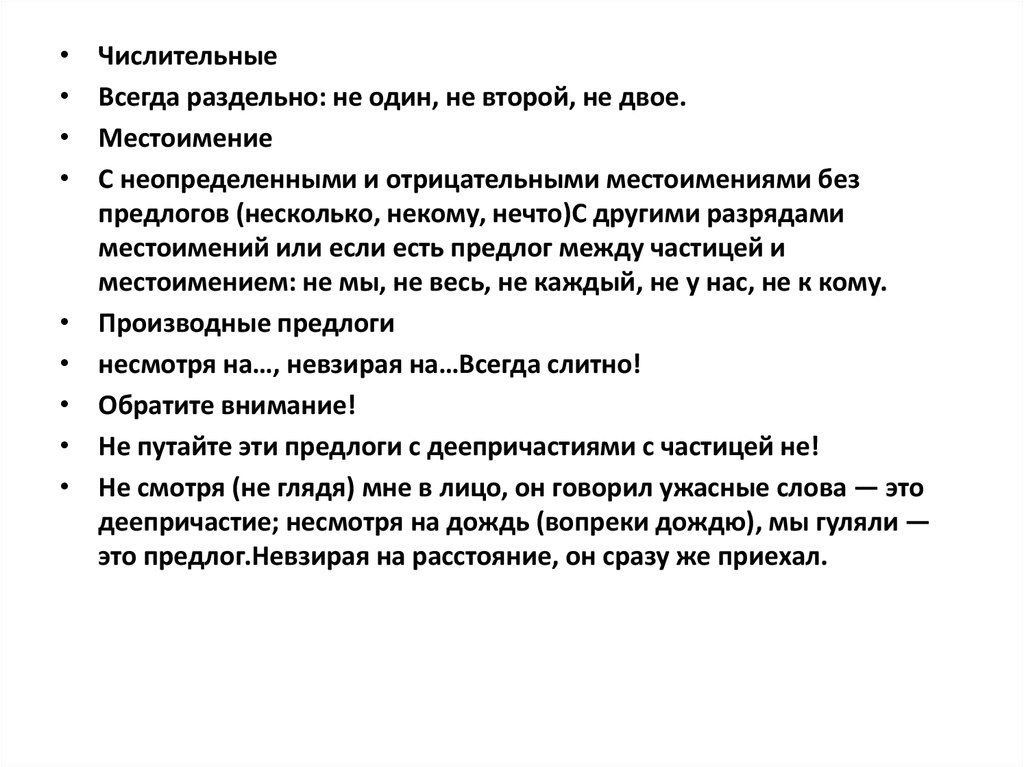 • Числительные
• Всегда раздельно: не один, не второй, не двое.
• Местоимение
• С неопределенными и отрицательными местоимениями без предлогов (несколько, некому, нечто)С другими разрядами местоимений или если есть предлог между частицей и местоимением: не мы, не весь, не каждый, не у нас, не к кому.
• Производные предлоги
• несмотря на…, невзирая на…Всегда слитно!
• Обратите внимание!
• Не путайте эти предлоги с деепричастиями с частицей не!
• Не смотря (не глядя) мне в лицо, он говорил ужасные слова — это деепричастие; несмотря на дождь (вопреки дождю), мы гуляли — это предлог.Невзирая на расстояние, он сразу же приехал.